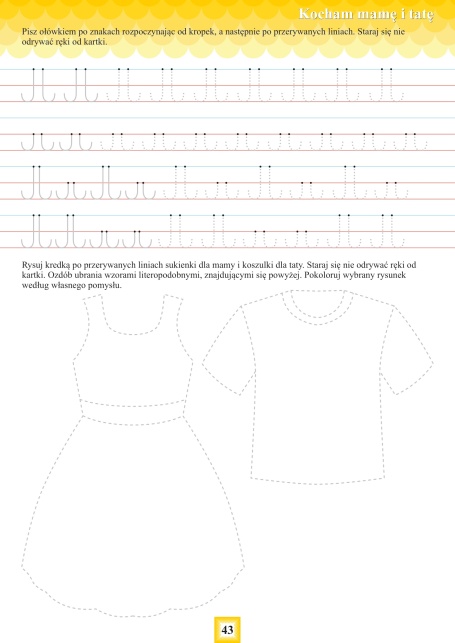 Kocham mamę i tatę

Pisz ołówkiem po znakach rozpoczynając od kropek, a następnie po przerywanych liniach. Staraj się nie odrywać ręki od kartki.

Rysuj kredką po przerywanych liniach sukienki dla mamy i koszulki dla taty. Staraj się nie odrywać ręki od kartki. Ozdób ubrania wzorami literopodobnymi, znajdującymi się powyżej. Pokoloruj wybrany rysunek według własnego pomysłu.

43